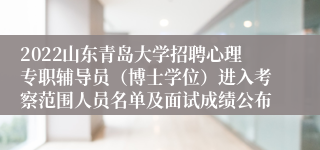 2022山东青岛大学招聘心理专职辅导员（博士学位）进入考察范围人员名单及面试成绩公布